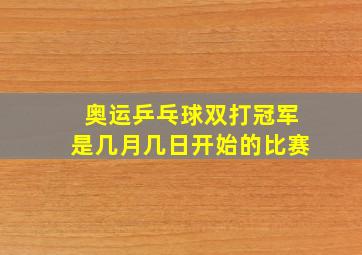 奥运乒乓球双打冠军
是几月几日开始的比赛